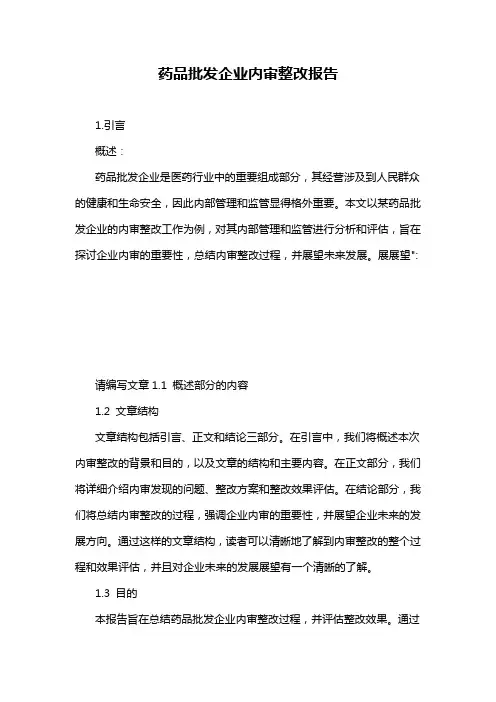 药品批发企业内审整改报告

1.引言

概述：

药品批发企业是医药行业中的重要组成部分，其经营涉及到人民群众的健康和生命安全，因此内部管理和监管显得格外重要。本文以某药品批发企业的内审整改工作为例，对其内部管理和监管进行分析和评估，旨在探讨企业内审的重要性，总结内审整改过程，并展望未来发展。展展望":

请编写文章 1.1 概述部分的内容

1.2 文章结构

文章结构包括引言、正文和结论三部分。在引言中，我们将概述本次内审整改的背景和目的，以及文章的结构和主要内容。在正文部分，我们将详细介绍内审发现的问题、整改方案和整改效果评估。在结论部分，我们将总结内审整改的过程，强调企业内审的重要性，并展望企业未来的发展方向。通过这样的文章结构，读者可以清晰地了解到内审整改的整个过程和效果评估，并且对企业未来的发展展望有一个清晰的了解。

1.3 目的

本报告旨在总结药品批发企业内审整改过程，并评估整改效果。通过